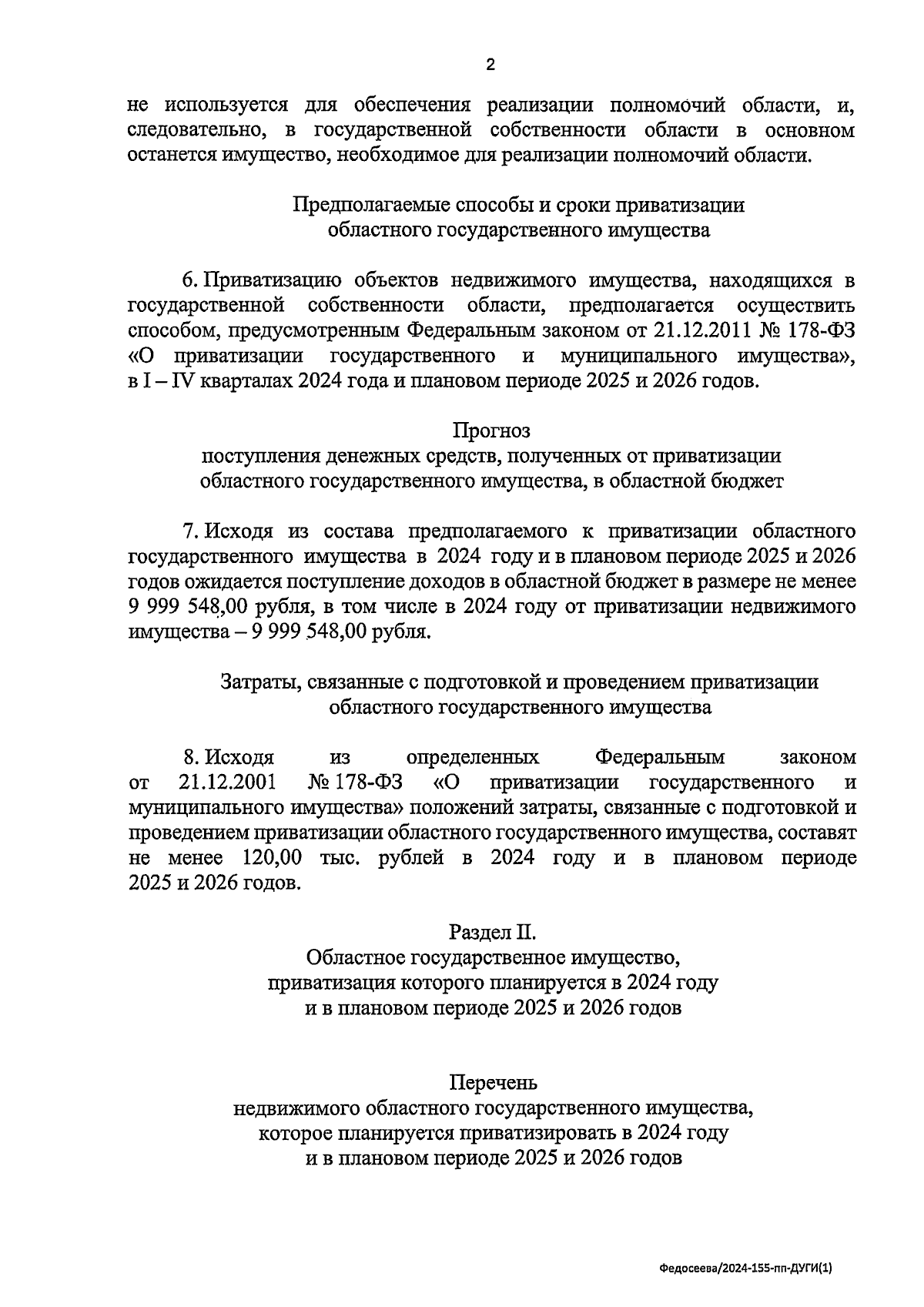 2

не используется для обеспечения реализации полномочий области, и, следовательно, в государственной собственности области в основном останется имущество, необходимое для реализации полномочий области.

Предполагаемые способы и сроки приватизации областного государственного имущества

6. Приватизацию объектов недвижимого имущества, находящихся в государственной собственности области, предполагается осуществить способом, предусмотренным Федеральным законом от 21.12.2011 № 178-ФЗ «О приватизации государственного и муниципального имущества», в I – IV кварталах 2024 года и плановом периоде 2025 и 2026 годов.

Прогноз
поступления денежных средств, полученных от приватизации областного государственного имущества, в областной бюджет

7. Исходя из состава предполагаемого к приватизации областного государственного имущества в 2024 году и в плановом периоде 2025 и 2026 годов ожидается поступление доходов в областной бюджет в размере не менее 9 999 548,00 рубля, в том числе в 2024 году от приватизации недвижимого имущества – 9 999 548,00 рубля.

Затраты, связанные с подготовкой и проведением приватизации областного государственного имущества

8. Исходя из определенных Федеральным законом от 21.12.2001 № 178-ФЗ «О приватизации государственного и муниципального имущества» положений затраты, связанные с подготовкой и проведением приватизации областного государственного имущества, составят не менее 120,00 тыс. рублей в 2024 году и в плановом периоде 2025 и 2026 годов.

Раздел II.
Областное государственное имущество, приватизация которого планируется в 2024 году и в плановом периоде 2025 и 2026 годов

Перечень
недвижимого областного государственного имущества, которое планируется приватизировать в 2024 году и в плановом периоде 2025 и 2026 годов

Федосеева/2024-155-пп-ДУГИ(1)